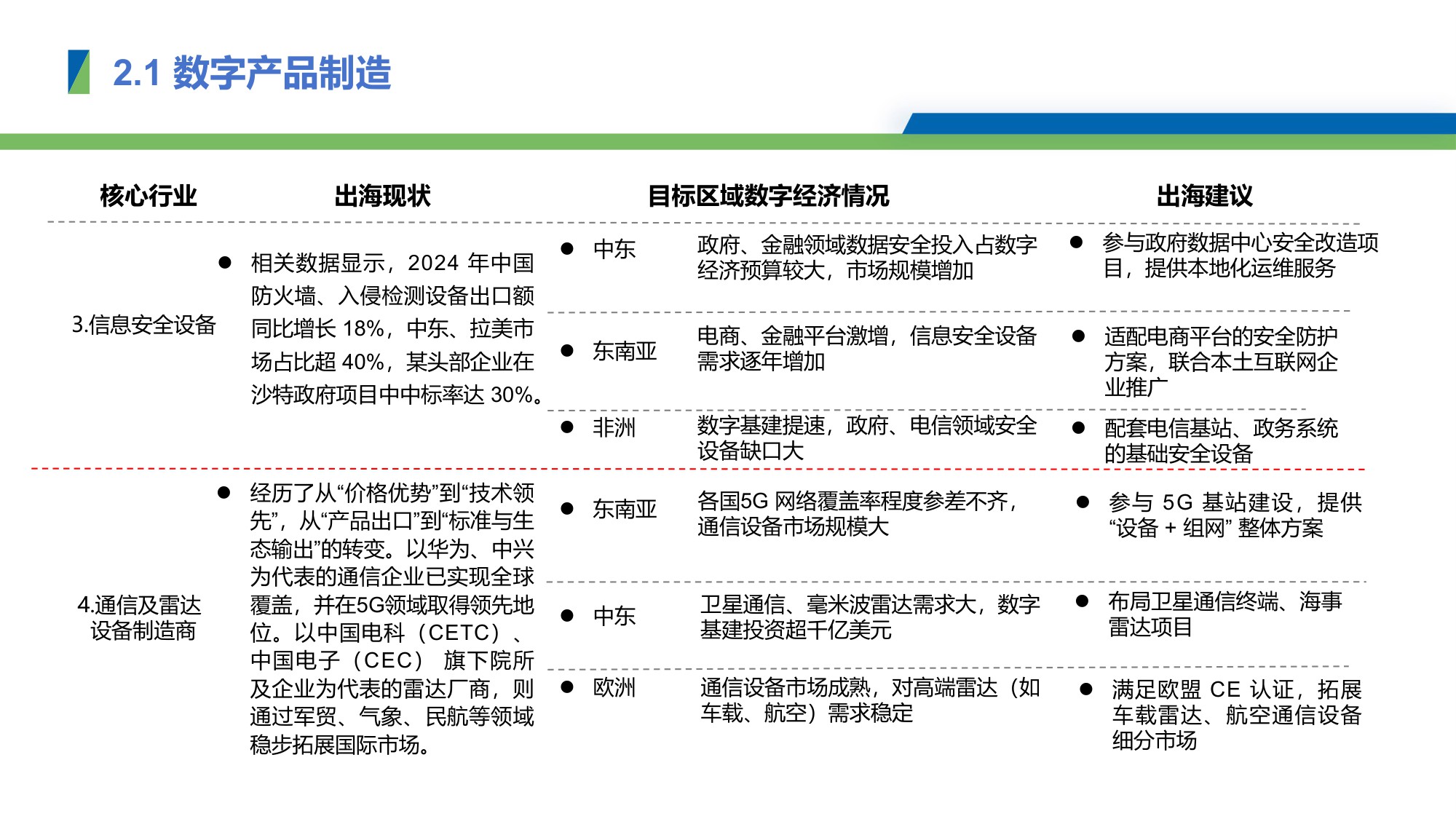 2.1 数字产品制造

| 核心行业 | 出海现状 | 目标区域数字经济情况 | | 出海建议 |
|---|---|---|---|---|
| 3.信息安全设备 | ● 相关数据显示，2024 年中国防火墙、入侵检测设备出口额同比增长 18%，中东、拉美市场占比超 40%，某头部企业在沙特政府项目中中标率达 30%。 | ● 中东 | 政府、金融领域数据安全投入占数字经济预算较大，市场规模增加 | ● 参与政府数据中心安全改造项目，提供本地化运维服务 |
| | | ● 东南亚 | 电商、金融平台激增，信息安全设备需求逐年增加 | ● 适配电商平台的安全防护方案，联合本土互联网企业推广 |
| | | ● 非洲 | 数字基建提速，政府、电信领域安全设备缺口大 | ● 配套电信基站、政务系统的基础安全设备 |
| 4.通信及雷达设备制造商 | ● 经历了从“价格优势”到“技术领先”，从“产品出口”到“标准与生态输出”的转变。以华为、中兴为代表的通信企业已实现全球覆盖，并在5G领域取得领先地位。以中国电科（CETC）、中国电子（CEC） 旗下院所及企业为代表的雷达厂商，则通过军贸、气象、民航等领域稳步拓展国际市场。 | ● 东南亚 | 各国5G 网络覆盖率程度参差不齐，通信设备市场规模大 | ● 参与 5G 基站建设，提供“设备 + 组网” 整体方案 |
| | | ● 中东 | 卫星通信、毫米波雷达需求大，数字基建投资超千亿美元 | ● 布局卫星通信终端、海事雷达项目 |
| | | ● 欧洲 | 通信设备市场成熟，对高端雷达（如车载、航空）需求稳定 | ● 满足欧盟 CE 认证，拓展车载雷达、航空通信设备细分市场 |